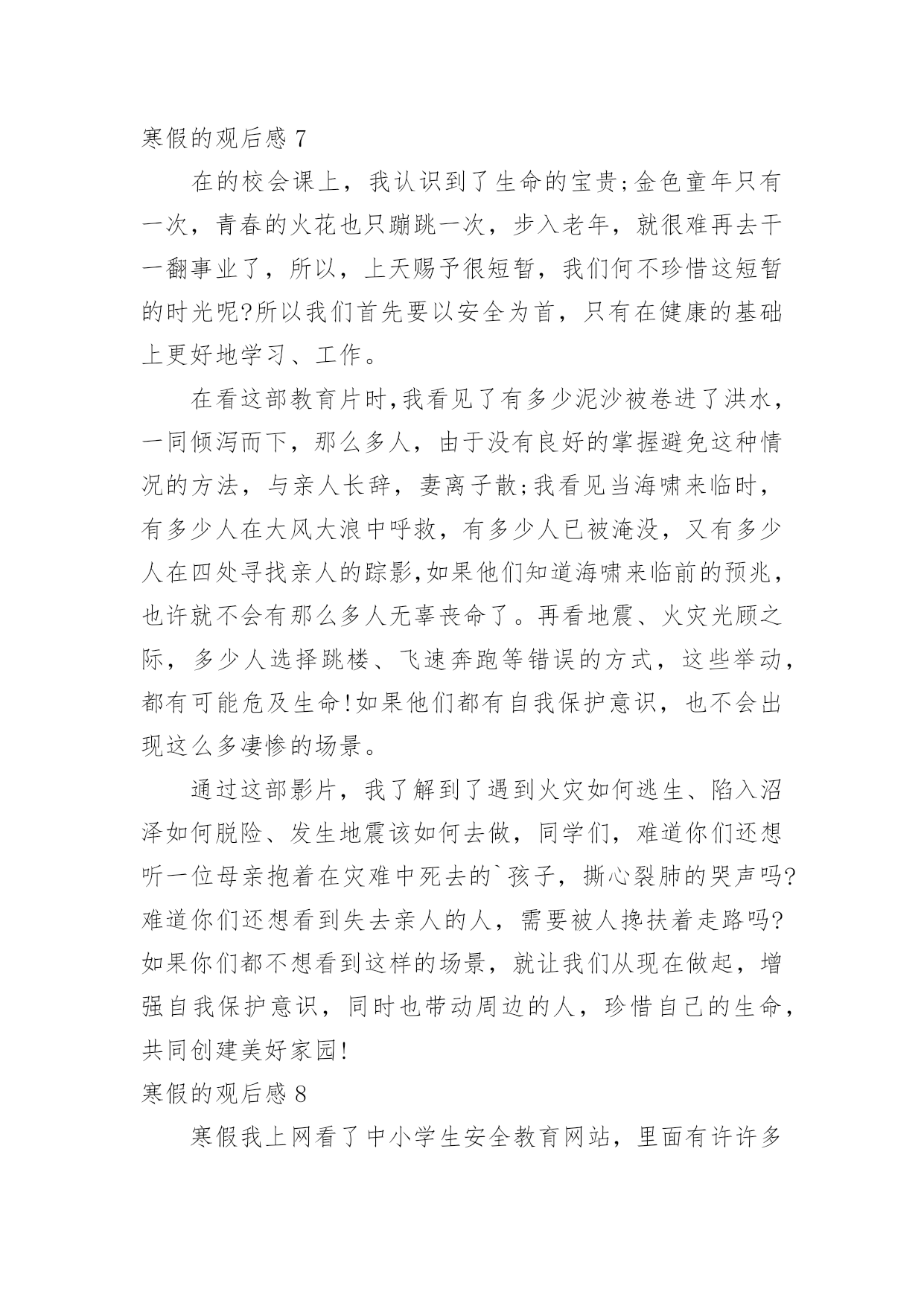 寒假的观后感 7

在的校会课上，我认识到了生命的宝贵;金色童年只有一次，青春的火花也只蹦跳一次，步入老年，就很难再去干一翻事业了，所以，上天赐予很短暂，我们何不珍惜这短暂的时光呢?所以我们首先要以安全为首，只有在健康的基础上更好地学习、工作。

在看这部教育片时,我看见了有多少泥沙被卷进了洪水，一同倾泻而下，那么多人，由于没有良好的掌握避免这种情况的方法，与亲人长辞，妻离子散;我看见当海啸来临时，有多少人在大风大浪中呼救，有多少人已被淹没，又有多少人在四处寻找亲人的踪影,如果他们知道海啸来临前的预兆，也许就不会有那么多人无辜丧命了。再看地震、火灾光顾之际，多少人选择跳楼、飞速奔跑等错误的方式，这些举动，都有可能危及生命!如果他们都有自我保护意识，也不会出现这么多凄惨的场景。

通过这部影片，我了解到了遇到火灾如何逃生、陷入沼泽如何脱险、发生地震该如何去做，同学们，难道你们还想听一位母亲抱着在灾难中死去的`孩子，撕心裂肺的哭声吗?难道你们还想看到失去亲人的人，需要被人搀扶着走路吗?如果你们都不想看到这样的场景，就让我们从现在做起，增强自我保护意识，同时也带动周边的人，珍惜自己的生命，共同创建美好家园!

寒假的观后感 8

寒假我上网看了中小学生安全教育网站，里面有许许多